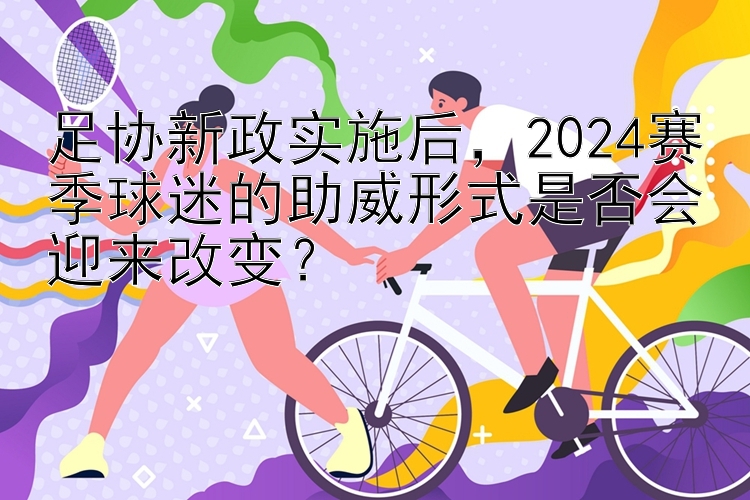 足协新政实施后，2024赛季球迷的助威形式是否会迎来改变？